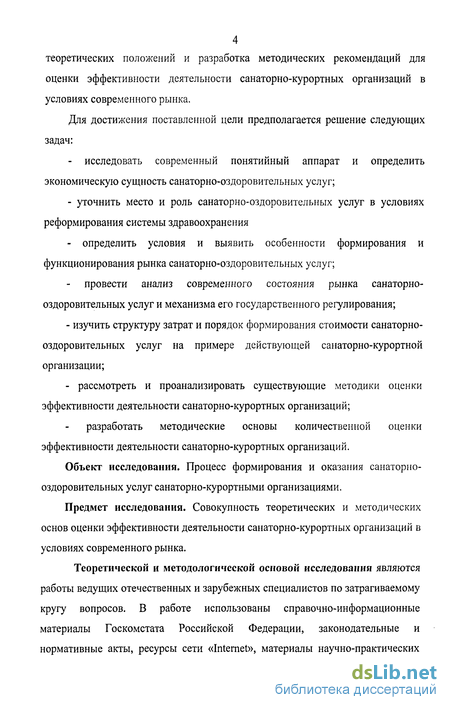 4

теоретических положений и разработка методических рекомендаций для оценки эффективности деятельности санаторно-курортных организаций в условиях современного рынка.

Для достижения поставленной цели предполагается решение следующих задач:

- исследовать современный понятийный аппарат и определить экономическую сущность санаторно-оздоровительных услуг;

- уточнить место и роль санаторно-оздоровительных услуг в условиях реформирования системы здравоохранения

- определить условия и выявить особенности формирования и функционирования рынка санаторно-оздоровительных услуг;

- провести анализ современного состояния рынка санаторно-оздоровительных услуг и механизма его государственного регулирования;

- изучить структуру затрат и порядок формирования стоимости санаторно-оздоровительных услуг на примере действующей санаторно-курортной организации;

- рассмотреть и проанализировать существующие методики оценки эффективности деятельности санаторно-курортных организаций;

- разработать методические основы количественной оценки эффективности деятельности санаторно-курортных организаций.

Объект исследования. Процесс формирования и оказания санаторно-оздоровительных услуг санаторно-курортными организациями.

Предмет исследования. Совокупность теоретических и методических основ оценки эффективности деятельности санаторно-курортных организаций в условиях современного рынка.

Теоретической и методологической основой исследования являются работы ведущих отечественных и зарубежных специалистов по затрагиваемому кругу вопросов. В работе использованы справочно-информационные материалы Госкомстата Российской Федерации, законодательные и нормативные акты, ресурсы сети «Internet», материалы научно-практических

dsLib.net
библиотека диссертаций